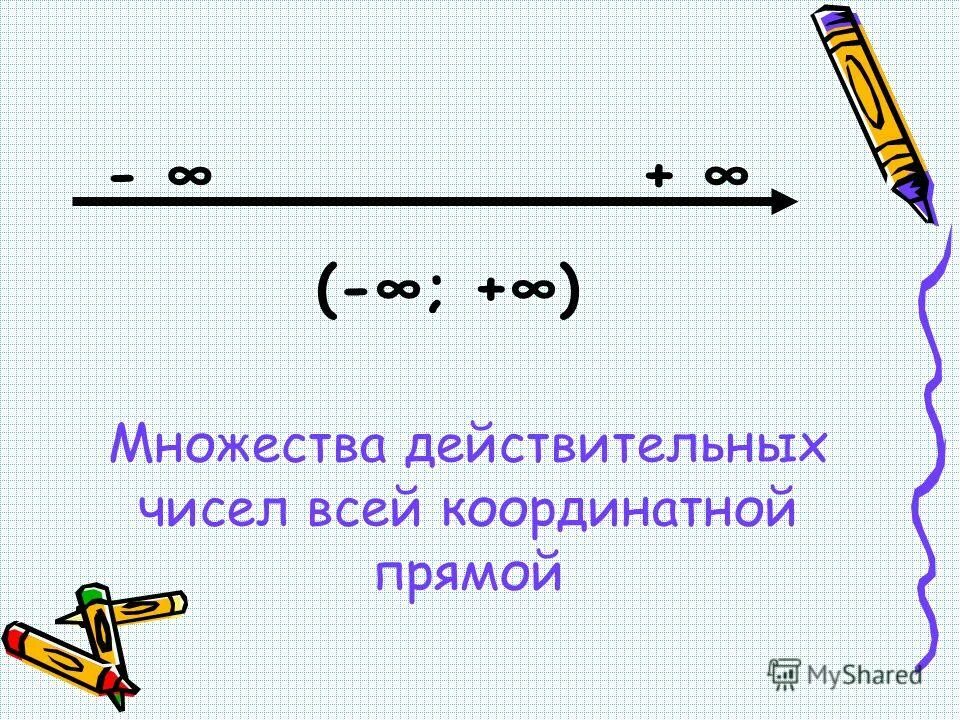 $-\infty$ $+\infty$

$(-\infty; +\infty)$

Множества действительных чисел всей координатной прямой

MyShared